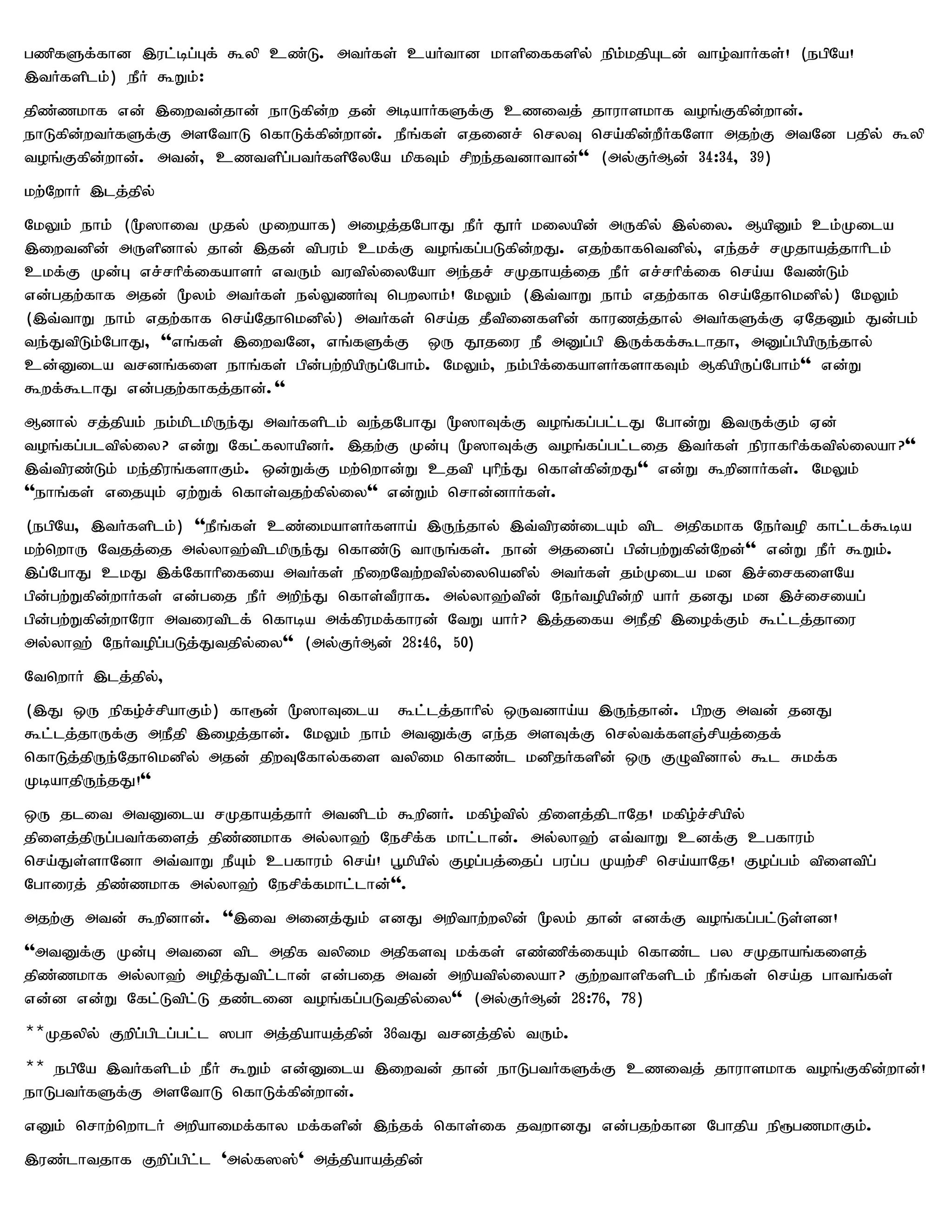 பணிகளுக்கான இரட்டிப்புக் கூலி உண்டு. அவர்கள் உயர்வான மாளிகைகளில் நிம்மதியுடன் வாழ்வார்கள்! (நபியே! இவர்களிடம்) நீர் கூறும்:

திண்ணமாக என் இறைவன்தான் நாடுகின்ற தன் அடியார்களுக்கு உணவைத் தாராளமாக வழங்குகின்றான். நாடுகின்றவர்களுக்கு அளவோடு கொடுக்கின்றான். நீங்கள் எதனைச் செலவு செய்கின்றீர்களோ அதற்கு அவனே பதில் கூலி வழங்குகின்றான். அவன், உணவளிப்பவர்களிலேயே மிகவும் சிறந்தவனாவான்“ (அல்குர்ஆன் 34:34, 39)

மற்றோர் இடத்தில்

மேலும் நாம் (மூஸாவை முதல் முறையாக) அழைத்தபோது நீர் தூர் மலையின் அருகில் இல்லை. ஆயினும் உம்முடைய இறைவனின் அருளினால் தான் இதன் விபரம் உமக்கு வழங்கப்படுகின்றது. எதற்காகவெனில், எந்தச் சமுதாயத்தாரிடம் உமக்கு முன்பு எச்சரிக்கையாளர் எவரும் வரவில்லையோ அந்தச் சமுதாயத்தை நீர் எச்சரிக்கை செய்ய வேண்டும் என்பதற்காக அதன் மூலம் அவர்கள் நல்லுணர்வு பெறலாம்! மேலும் (இவ்வாறு நாம் எதற்காக செய்தோமெனில்) மேலும் (இவ்வாறு நாம் எதற்காக செய்தோமெனில்) அவர்கள் செய்த தீவினைகளின் காரணத்தால் அவர்களுக்கு ஏதேனும் துன்பம் வந்துவிடும்போது, “எங்கள் இறைவனே, எங்களுக்கு ஒரு தூதரை நீ அனுப்பி இருக்கக்கூடாதா, அனுப்பியிருந்தால் உன்னுடைய வசனங்களை நாங்கள் பின்பற்றியிருப்போம். மேலும், நம்பிக்கையாளர்களாகவும் ஆகியிருப்போம்“ என்று கூறக்கூடாது என்பதற்காகத்தான்.“

ஆனால் சத்தியம் நம்மிடமிருந்து அவர்களிடம் வந்தபோது மூஸாவுக்கு வழங்கப்பட்டது போன்று இவருக்கும் ஏன் வழங்கப்படவில்லை? என்று கேட்கலாயினர். இதற்கு முன்பு மூஸாவுக்கு வழங்கப்பட்டதை இவர்கள் நிராகரிக்கவில்லையா?“ இவ்விரண்டும் மந்திரங்களாகும். ஒன்றுக்கு மற்றொன்று உதவி புரிந்து கொள்கின்றது“ என்று கூறினார்கள். மேலும் “நாங்கள் எதையும் ஏற்றுக் கொள்வதற்கில்லை“ என்றும் சொன்னார்கள்.

(நபியே, இவர்களிடம்) “நீங்கள் உண்மையாளர்களாய் இருந்தால் இவ்விரண்டையும் விட அதிகமாக நேர்வழி காட்டக்கூடிய மற்றொரு வேதத்தை அல்லாஹ்விடமிருந்து கொண்டு வாருங்கள். நான் அதனைப் பின்பற்றுகின்றேன்“ என்று நீர் கூறும். இப்போது உமது இக்கோரிகையை அவர்கள் நிறைவேற்றவில்லையெனில் அவர்கள் தம்முடைய மன இச்சைகளையே பின்பற்றுகின்றார்கள் என்பதை நீர் அறிந்து கொள்வீராக. அல்லாஹ்வின் நேர்வழியின்றி யார் தனது மன இச்சையைப் பின்பற்றுகின்றாரோ அவரைவிடக் கொடிய அக்கிரமக்காரன் வேறு யார்? இத்தகைய அநீதி இழைக்கும் கூட்டத்தாரை அல்லாஹ் நேர்வழிப்படுத்துவதில்லை“ (அல்குர்ஆன் 28:46, 50)

வேறொர் இடத்தில்,

(இது ஒரு நிகழ்ச்சியாகும்) காரூன் மூஸாவுடைய கூட்டத்தாரில் ஒருவனாய்ய இருந்தான். பிறகு அவன் தனது கூட்டத்தாருக்கு அநீதி இழைத்தான். மேலும் நாம் அவனுக்கு எந்த அளவுக்கு செல்வக்களஞ்சியத்தைக் கொடுத்திருந்தோமெனில் அதன் திறவுகோல்களை வலிமை கொண்ட மனிதர்களின் ஒரு குழுவினால் கூட சுமக்க முடியாதிருந்தது!“

ஒரு தடவை அவனுடைய சமுதாயத்தார் அவனிடம் கூறினர். மகிழ்வில் திளைத்திடாதே! மகிழ்ச்சியில் திளைத்திருப்பவர்களைத் திண்ணமாக அல்லாஹ் நேசிக்க மாட்டான். அல்லாஹ் எவ்வாறு உனக்கு உபகாரம் செய்துள்ளானோ அவ்வாறு நீயும் உபகாரம் செய்! பூமியில் குழப்பத்தைப் பரப்ப முயற்சி செய்யாதே! குழப்பம் விளைவிப் போரைத் திண்ணமாக அல்லாஹ் நேசிக்கமாட்டான்“.

அதற்கு அவன் கூறினான். “இவை அனைத்தும் எனது அறிவாற்றலின் மூலம் தான் எனக்கு வழங்கப்பட்டுள்ளன!

“அவனுக்கு முன்பு அவனை விட அதிக வலிமை அதிகளவு மக்கள் எண்ணிக்கையும் கொண்ட பல சமுதாயங்களைத் திண்ணமாக அல்லாஹ் அழித்துவிட்டான் என்பதை அவன் அறியவில்லையா? குற்றவாளிகளிடம் நீங்கள் செய்த பாவங்கள் என்ன என்று கேட்டுவிட்டு தண்டனை வழங்கப்படுவதில்லை“ (அல்குர்ஆன் 28:76, 78)

**முதலில் குறிப்பிடப்பட்ட ஸபா அத்தியாயத்தின் 36வது வசனத்தில் வரும்.

** நபியே இவர்களிடம் நீர் கூறும் என்னுடைய இறைவன் தான் நாடுபவர்களுக்கு உணவைத் தாராளமாக வழங்குகின்றான்! நாடுபவர்களுக்கு அளவோடு கொடுக்கின்றான்.

எனும் சொற்றொடர் அறியாமைக்கால மக்களின் இந்தக் கொள்கை தவறானது என்பதற்கான போதிய நிரூபணமாகும்.

இரண்டாவதாக குறிப்பிட்ட ‘அல்கஸஸ்‘ அத்தியாயத்தின்